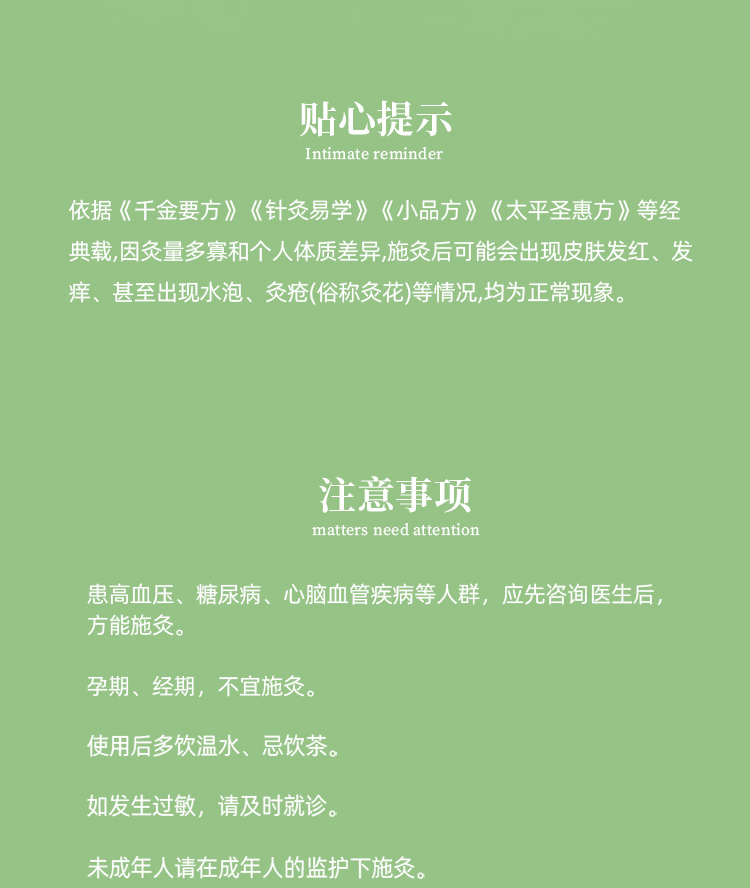 贴心提示
Intimate reminder

依据《千金要方》《针灸易学》《小品方》《太平圣惠方》等经典载,因灸量多寡和个人体质差异,施灸后可能会出现皮肤发红、发痒、甚至出现水泡、灸疮(俗称灸花)等情况,均为正常现象。

注意事项
matters need attention

患高血压、糖尿病、心脑血管疾病等人群，应先咨询医生后，方能施灸。

孕期、经期，不宜施灸。

使用后多饮温水、忌饮茶。

如发生过敏，请及时就诊。

未成年人请在成年人的监护下施灸。